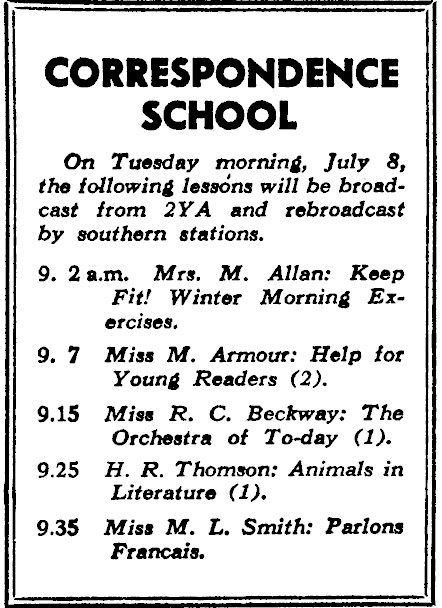 CORRESPONDENCE SCHOOL

On Tuesday morning, July 8, the following lessons will be broadcast from 2YA and rebroadcast by southern stations.

9. 2 a.m. Mrs. M. Allan: Keep Fit! Winter Morning Exercises.

9. 7 Miss M. Armour: Help for Young Readers (2).

9.15 Miss R. C. Beckway: The Orchestra of To-day (1).

9.25 H. R. Thomson: Animals in Literature (1).

9.35 Miss M. L. Smith: Parlons Francais.